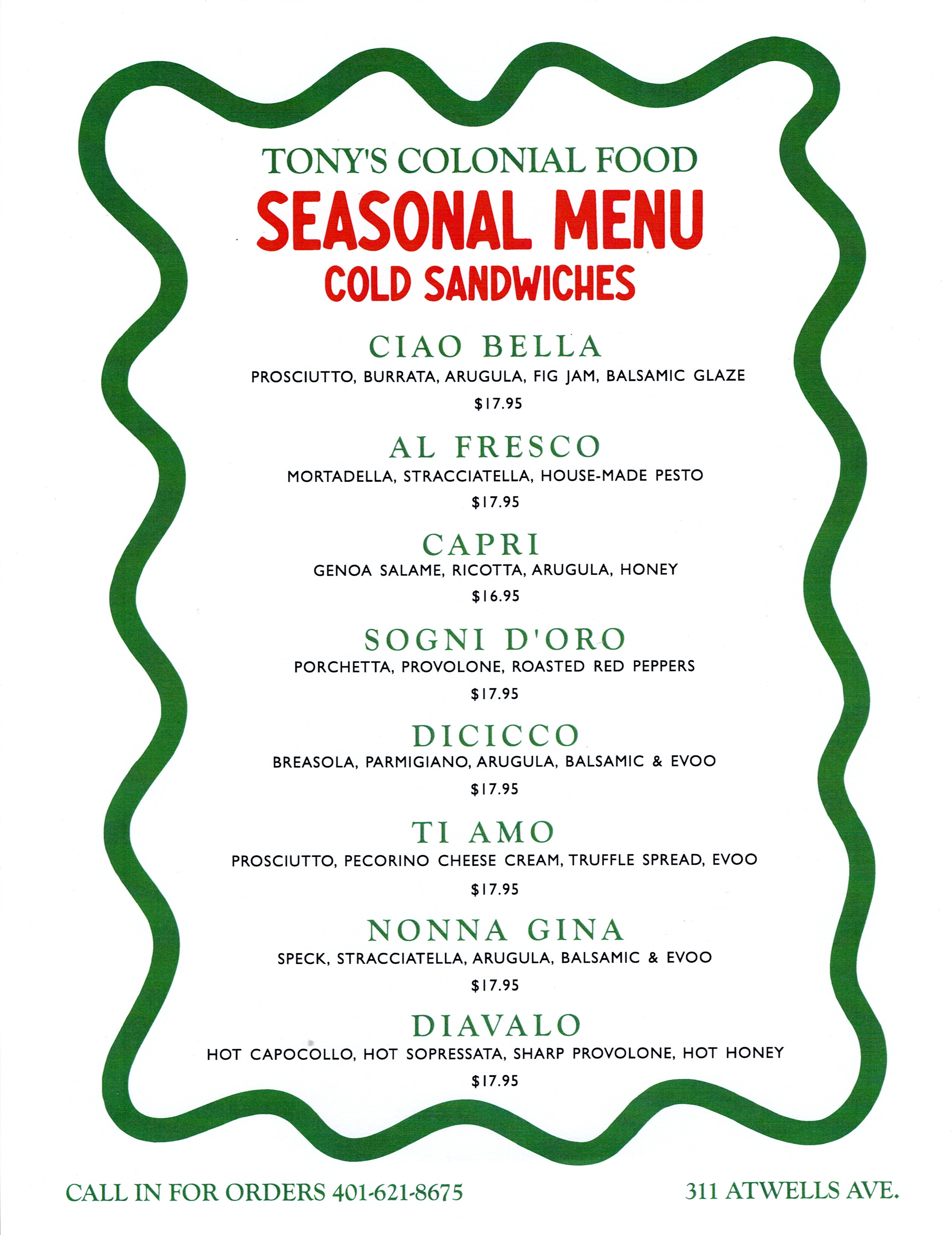 TONY'S COLONIAL FOOD
SEASONAL MENU
COLD SANDWICHES

CIAO BELLA
PROSCIUTTO, BURRATA, ARUGULA, FIG JAM, BALSAMIC GLAZE
$17.95

AL FRESCO
MORTADELLA, STRACCIATELLA, HOUSE-MADE PESTO
$17.95

CAPRI
GENOA SALAME, RICOTTA, ARUGULA, HONEY
$16.95

SOGNI D'ORO
PORCHETTA, PROVOLONE, ROASTED RED PEPPERS
$17.95

DICICCO
BREASOLA, PARMIGIANO, ARUGULA, BALSAMIC & EVOO
$17.95

TI AMO
PROSCIUTTO, PECORINO CHEESE CREAM, TRUFFLE SPREAD, EVOO
$17.95

NONNA GINA
SPECK, STRACCIATELLA, ARUGULA, BALSAMIC & EVOO
$17.95

DIAVALO
HOT CAPOCOLLO, HOT SOPRESSATA, SHARP PROVOLONE, HOT HONEY
$17.95

CALL IN FOR ORDERS 401-621-8675

311 ATWELLS AVE.